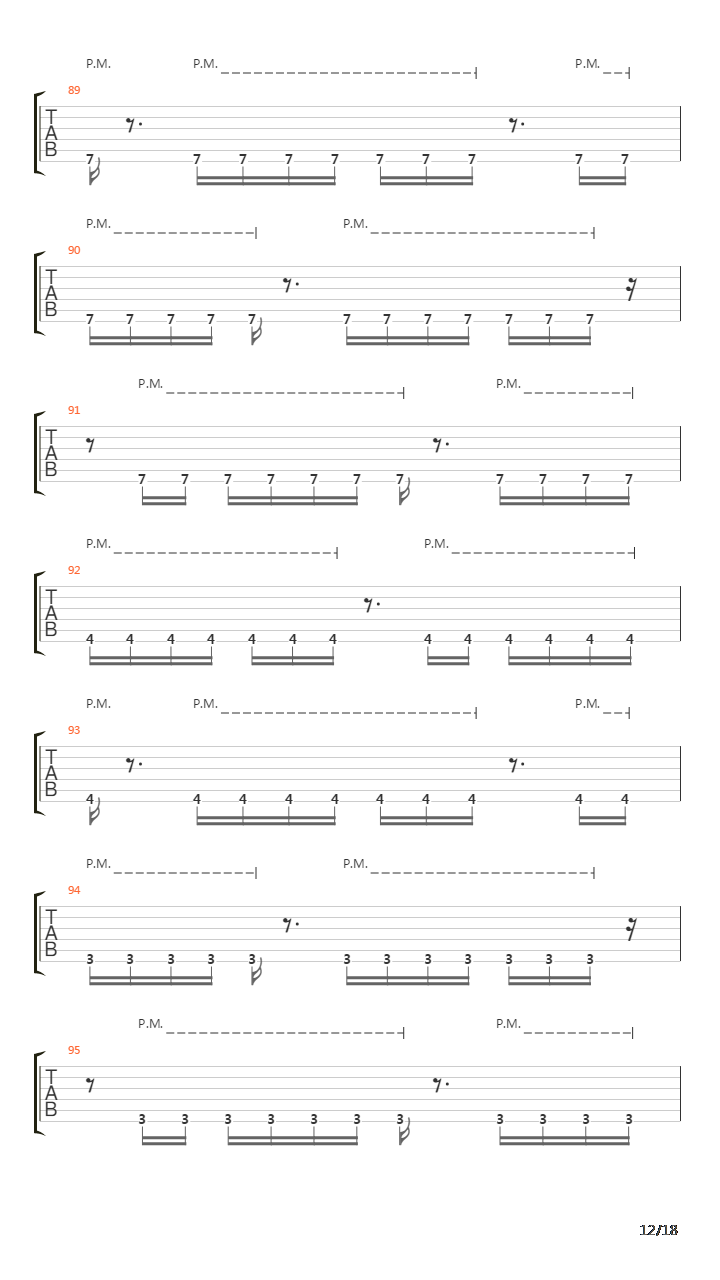 P.M. P.M. P.M.

89
T
A
B
7 7 7 7 7 7 7 7 7 7

P.M. P.M.

90
T
A
B
7 7 7 7 7 7 7 7 7 7 7 7

P.M. P.M.

91
T
A
B
7 7 7 7 7 7 7 7 7 7 7

P.M. P.M.

92
T
A
B
4 4 4 4 4 4 4 4 4 4 4 4 4

P.M. P.M. P.M.

93
T
A
B
4 4 4 4 4 4 4 4 4 4

P.M. P.M.

94
T
A
B
3 3 3 3 3 3 3 3 3 3 3 3

P.M. P.M.

95
T
A
B
3 3 3 3 3 3 3 3 3 3 3

12/18